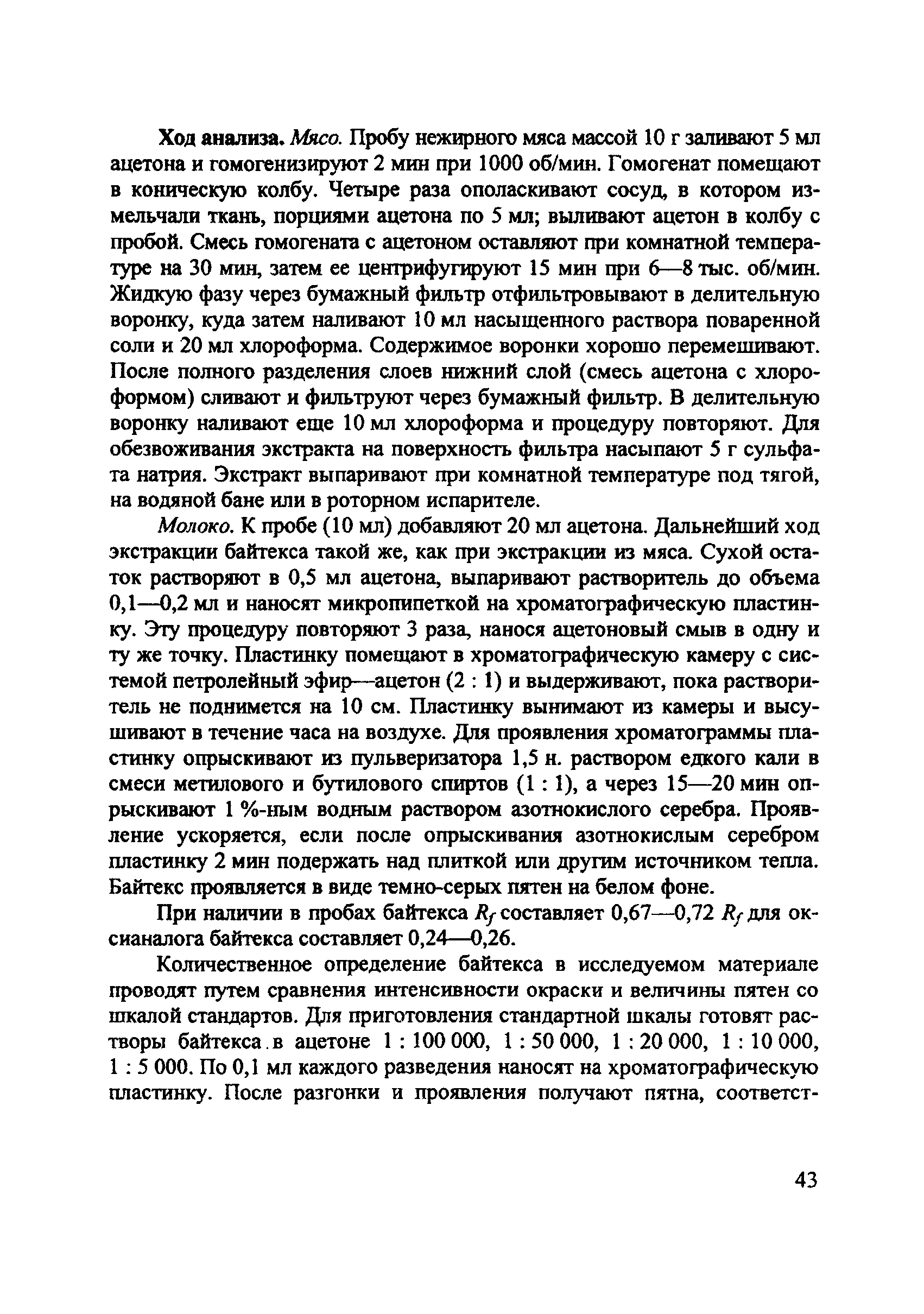 Ход анализа. Мясо. Пробу нежирного мяса массой 10 г заливают 5 мл ацетона и гомогенизируют 2 мин при 1000 об/мин. Гомогенат помещают в коническую колбу. Четыре раза ополаскивают сосуд, в котором измельчали ткань, порциями ацетона по 5 мл; выливают ацетон в колбу с пробой. Смесь гомогената с ацетоном оставляют при комнатной температуре на 30 мин, затем ее центрифугируют 15 мин при 6—8 тыс. об/мин. Жидкую фазу через бумажный фильтр отфильтровывают в делительную воронку, куда затем наливают 10 мл насыщенного раствора поваренной соли и 20 мл хлороформа. Содержимое воронки хорошо перемешивают. После полного разделения слоев нижний слой (смесь ацетона с хлороформом) сливают и фильтруют через бумажный фильтр. В делительную воронку наливают еще 10 мл хлороформа и процедуру повторяют. Для обезвоживания экстракта на поверхность фильтра насыпают 5 г сульфата натрия. Экстракт выпаривают при комнатной температуре под тягой, на водяной бане или в роторном испарителе.

Молоко. К пробе (10 мл) добавляют 20 мл ацетона. Дальнейший ход экстракции байтекса такой же, как при экстракции из мяса. Сухой остаток растворяют в 0,5 мл ацетона, выпаривают растворитель до объема 0,1—0,2 мл и наносят микропипеткой на хроматографическую пластинку. Эту процедуру повторяют 3 раза, нанося ацетоновый смыв в одну и ту же точку. Пластинку помещают в хроматографическую камеру с системой петролейный эфир—ацетон (2 : 1) и выдерживают, пока растворитель не поднимется на 10 см. Пластинку вынимают из камеры и высушивают в течение часа на воздухе. Для проявления хроматограммы пластинку опрыскивают из пульверизатора 1,5 н. раствором едкого кали в смеси метилового и бутилового спиртов (1 : 1), а через 15—20 мин опрыскивают 1 %-ным водным раствором азотнокислого серебра. Проявление ускоряется, если после опрыскивания азотнокислым серебром пластинку 2 мин подержать над плиткой или другим источником тепла. Байтекс проявляется в виде темно-серых пятен на белом фоне.

При наличии в пробах байтекса $R_f$ составляет 0,67—0,72 $R_f$ для оксианалога байтекса составляет 0,24—0,26.

Количественное определение байтекса в исследуемом материале проводят путем сравнения интенсивности окраски и величины пятен со шкалой стандартов. Для приготовления стандартной шкалы готовят растворы байтекса в ацетоне 1 : 100 000, 1 : 50 000, 1 : 20 000, 1 : 10 000, 1 : 5 000. По 0,1 мл каждого разведения наносят на хроматографическую пластинку. После разгонки и проявления получают пятна, соответст-

43